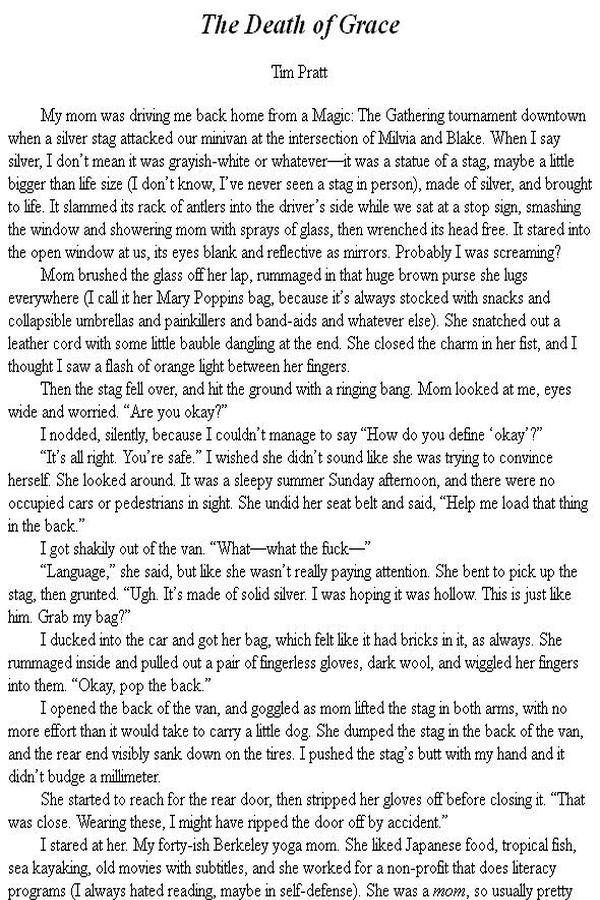 The Death of Grace

Tim Pratt

My mom was driving me back home from a Magic: The Gathering tournament downtown when a silver stag attacked our minivan at the intersection of Milvia and Blake. When I say silver, I don't mean it was grayish-white or whatever—it was a statue of a stag, maybe a little bigger than life size (I don't know, I've never seen a stag in person), made of silver, and brought to life. It slammed its rack of antlers into the driver's side while we sat at a stop sign, smashing the window and showering mom with sprays of glass, then wrenched its head free. It stared into the open window at us, its eyes blank and reflective as mirrors. Probably I was screaming?

Mom brushed the glass off her lap, rummaged in that huge brown purse she lugs everywhere (I call it her Mary Poppins bag, because it's always stocked with snacks and collapsible umbrellas and painkillers and band-aids and whatever else). She snatched out a leather cord with some little bauble dangling at the end. She closed the charm in her fist, and I thought I saw a flash of orange light between her fingers.

Then the stag fell over, and hit the ground with a ringing bang. Mom looked at me, eyes wide and worried. "Are you okay?"

I nodded, silently, because I couldn't manage to say "How do you define 'okay'?"

"It's all right. You're safe." I wished she didn't sound like she was trying to convince herself. She looked around. It was a sleepy summer Sunday afternoon, and there were no occupied cars or pedestrians in sight. She undid her seat belt and said, "Help me load that thing in the back."

I got shakily out of the van. "What—what the fuck—"

"Language," she said, but like she wasn't really paying attention. She bent to pick up the stag, then grunted. "Ugh. It's made of solid silver. I was hoping it was hollow. This is just like him. Grab my bag?"

I ducked into the car and got her bag, which felt like it had bricks in it, as always. She rummaged inside and pulled out a pair of fingerless gloves, dark wool, and wiggled her fingers into them. "Okay, pop the back."

I opened the back of the van, and goggled as mom lifted the stag in both arms, with no more effort than it would take to carry a little dog. She dumped the stag in the back of the van, and the rear end visibly sank down on the tires. I pushed the stag's butt with my hand and it didn't budge a millimeter.

She started to reach for the rear door, then stripped her gloves off before closing it. "That was close. Wearing these, I might have ripped the door off by accident."

I stared at her. My forty-ish Berkeley yoga mom. She liked Japanese food, tropical fish, sea kayaking, old movies with subtitles, and she worked for a non-profit that does literacy programs (I always hated reading, maybe in self-defense). She was a mom, so usually pretty